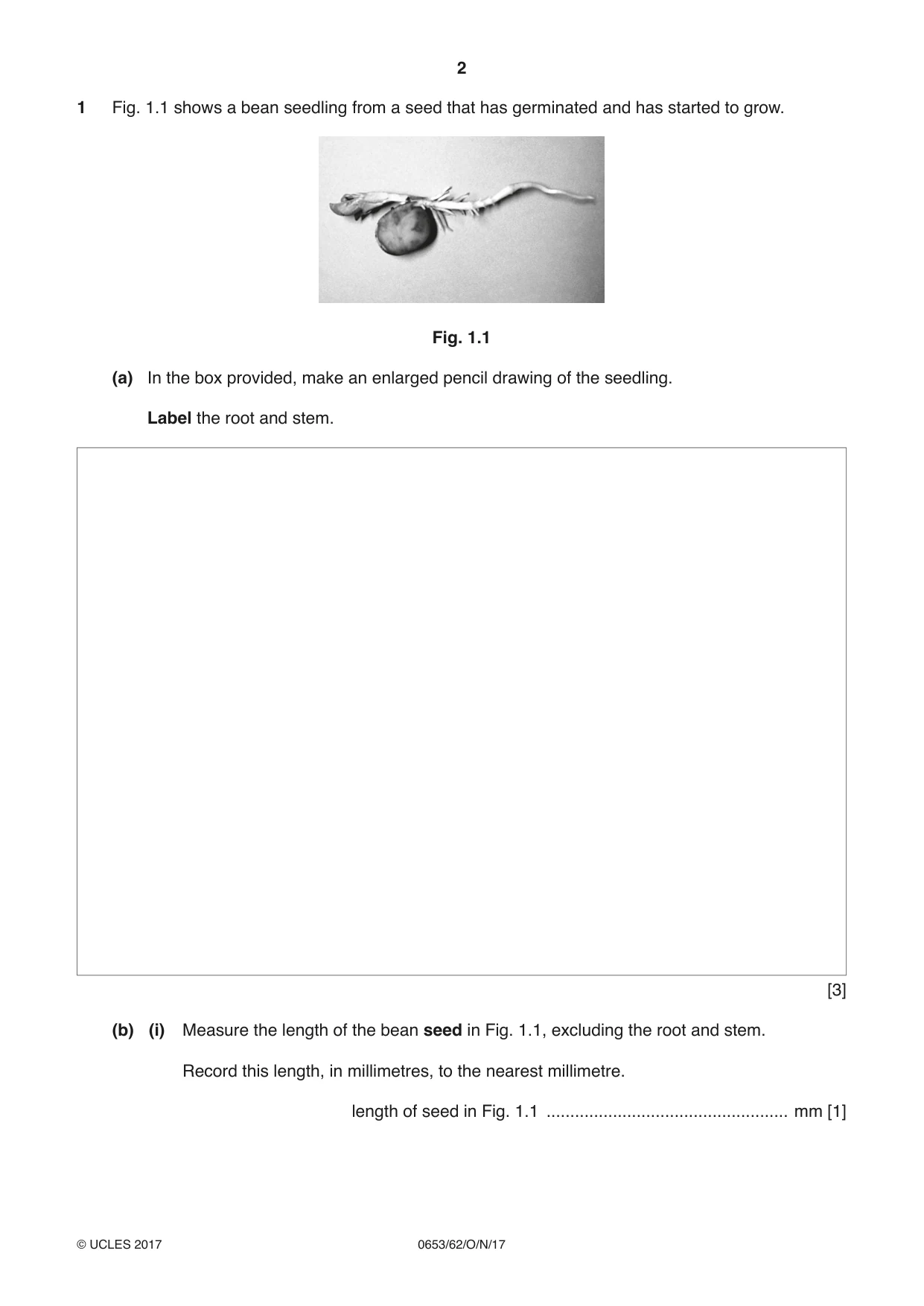 2

1 Fig. 1.1 shows a bean seedling from a seed that has germinated and has started to grow.

Fig. 1.1

(a) In the box provided, make an enlarged pencil drawing of the seedling.

Label the root and stem.

[3]

(b) (i) Measure the length of the bean seed in Fig. 1.1, excluding the root and stem.

Record this length, in millimetres, to the nearest millimetre.

length of seed in Fig. 1.1 ____ mm [1]

© UCLES 2017 0653/62/O/N/17